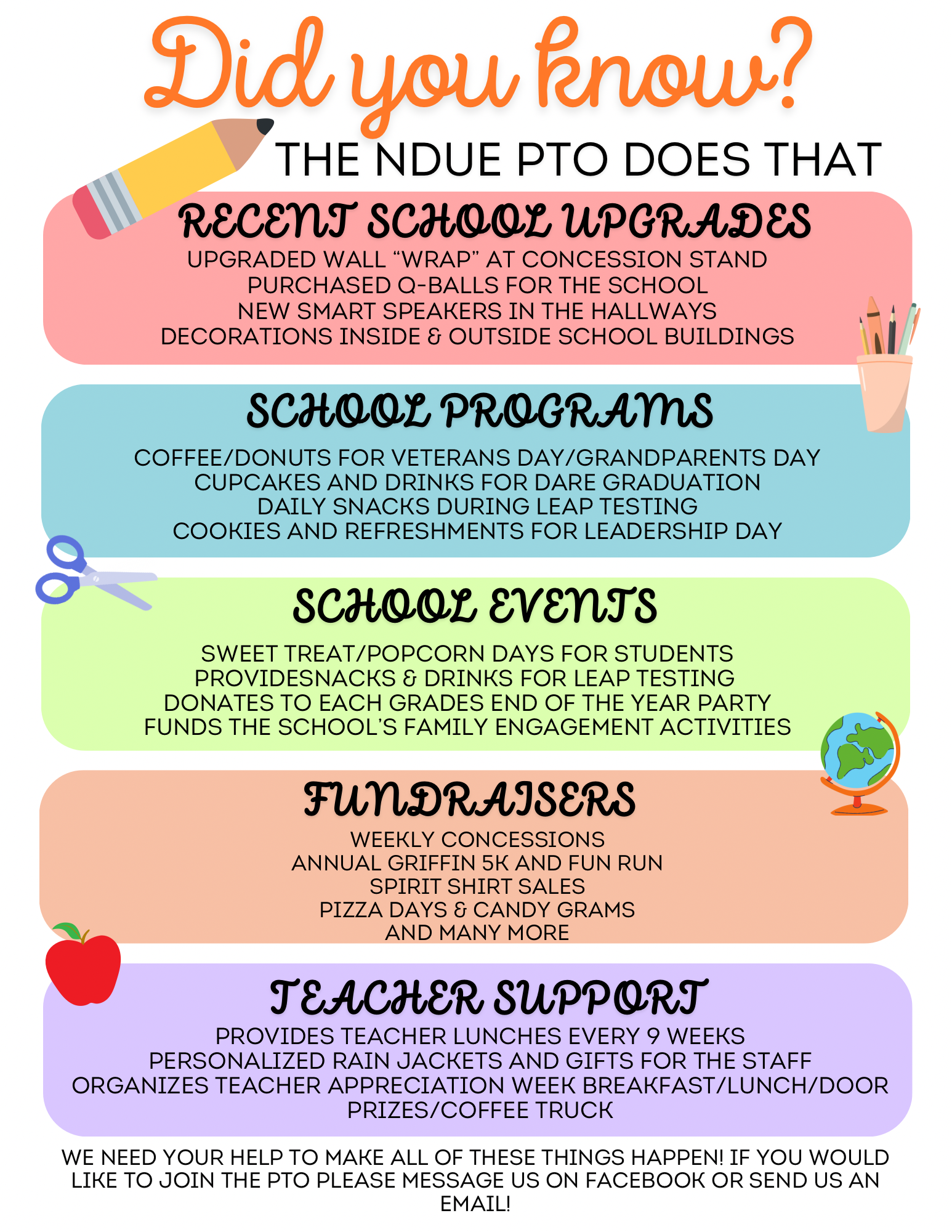 Did you know?

THE NDUE PTO DOES THAT

RECENT SCHOOL UPGRADES

UPGRADED WALL "WRAP" AT CONCESSION STAND
PURCHASED Q-BALLS FOR THE SCHOOL
NEW SMART SPEAKERS IN THE HALLWAYS
DECORATIONS INSIDE & OUTSIDE SCHOOL BUILDINGS

SCHOOL PROGRAMS

COFFEE/DONUTS FOR VETERANS DAY/GRANDPARENTS DAY
CUPCAKES AND DRINKS FOR DARE GRADUATION
DAILY SNACKS DURING LEAP TESTING
COOKIES AND REFRESHMENTS FOR LEADERSHIP DAY

SCHOOL EVENTS

SWEET TREAT/POPCORN DAYS FOR STUDENTS
PROVIDESNACKS & DRINKS FOR LEAP TESTING
DONATES TO EACH GRADES END OF THE YEAR PARTY
FUNDS THE SCHOOL'S FAMILY ENGAGEMENT ACTIVITIES

FUNDRAISERS

WEEKLY CONCESSIONS
ANNUAL GRIFFIN 5K AND FUN RUN
SPIRIT SHIRT SALES
PIZZA DAYS & CANDY GRAMS
AND MANY MORE

TEACHER SUPPORT

PROVIDES TEACHER LUNCHES EVERY 9 WEEKS
PERSONALIZED RAIN JACKETS AND GIFTS FOR THE STAFF
ORGANIZES TEACHER APPRECIATION WEEK BREAKFAST/LUNCH/DOOR PRIZES/COFFEE TRUCK

WE NEED YOUR HELP TO MAKE ALL OF THESE THINGS HAPPEN! IF YOU WOULD LIKE TO JOIN THE PTO PLEASE MESSAGE US ON FACEBOOK OR SEND US AN EMAIL!